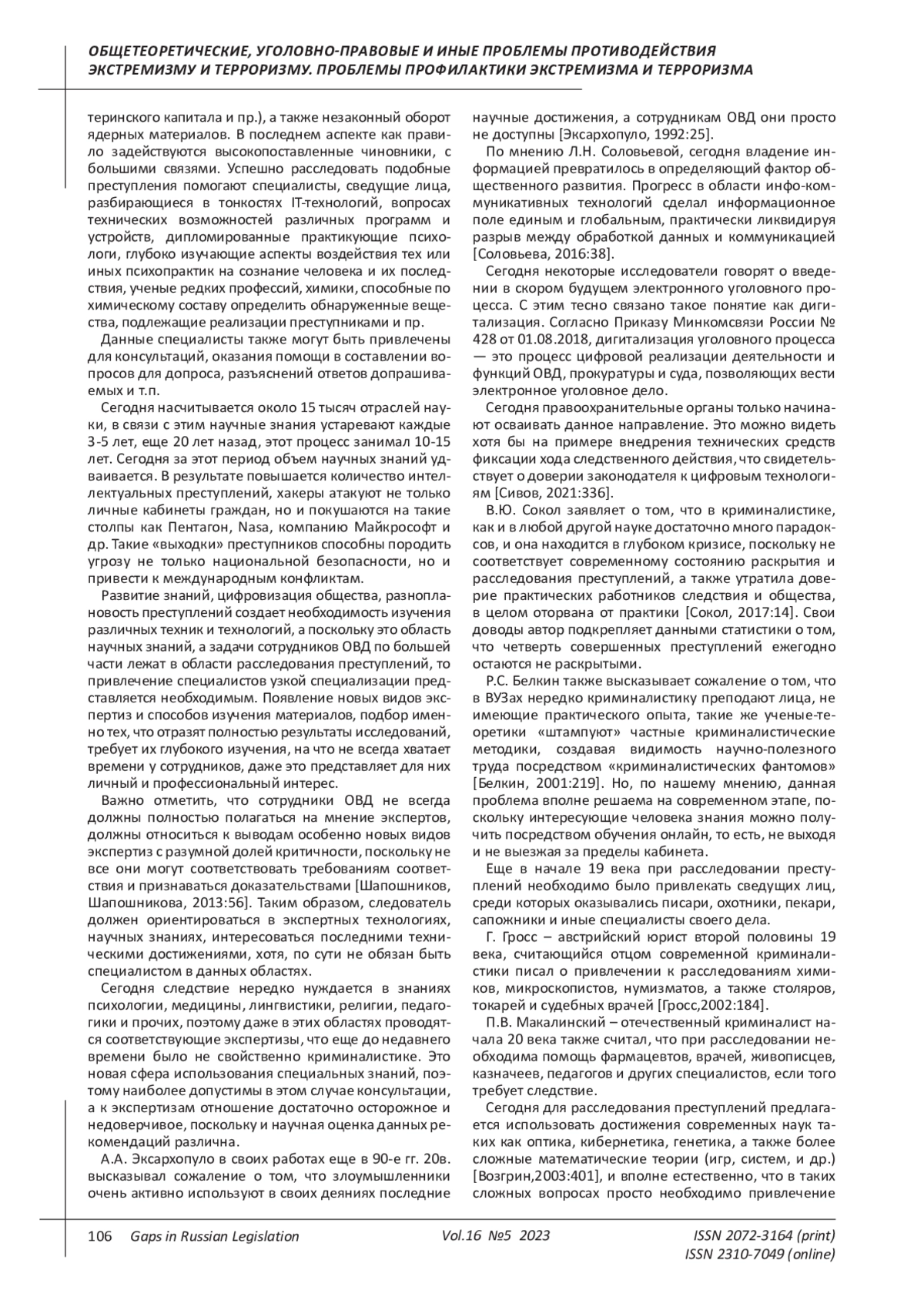 ОБЩЕТЕОРЕТИЧЕСКИЕ, УГОЛОВНО-ПРАВОВЫЕ И ИНЫЕ ПРОБЛЕМЫ ПРОТИВОДЕЙСТВИЯ ЭКСТРЕМИЗМУ И ТЕРРОРИЗМУ. ПРОБЛЕМЫ ПРОФИЛАКТИКИ ЭКСТРЕМИЗМА И ТЕРРОРИЗМА

теринского капитала и пр.), а также незаконный оборот ядерных материалов. В последнем аспекте как правило задействуются высокопоставленные чиновники, с большими связями. Успешно расследовать подобные преступления помогают специалисты, сведущие лица, разбирающиеся в тонкостях IT-технологий, вопросах технических возможностей различных программ и устройств, дипломированные практикующие психологи, глубоко изучающие аспекты воздействия тех или иных психопрактик на сознание человека и их последствия, ученые редких профессий, химики, способные по химическому составу определить обнаруженные вещества, подлежащие реализации преступниками и пр.

Данные специалисты также могут быть привлечены для консультаций, оказания помощи в составлении вопросов для допроса, разъяснений ответов допрашиваемых и т.п.

Сегодня насчитывается около 15 тысяч отраслей науки, в связи с этим научные знания устаревают каждые 3-5 лет, еще 20 лет назад, этот процесс занимал 10-15 лет. Сегодня за этот период объем научных знаний удваивается. В результате повышается количество интеллектуальных преступлений, хакеры атакуют не только личные кабинеты граждан, но и покушаются на такие столпы как Пентагон, Nasa, компанию Майкрософт и др. Такие «выходки» преступников способны породить угрозу не только национальной безопасности, но и привести к международным конфликтам.

Развитие знаний, цифровизация общества, разноплановость преступлений создает необходимость изучения различных техник и технологий, а поскольку это область научных знаний, а задачи сотрудников ОВД по большей части лежат в области расследования преступлений, то привлечение специалистов узкой специализации представляется необходимым. Появление новых видов экспертиз и способов изучения материалов, подбор именно тех, что отразят полностью результаты исследований, требует их глубокого изучения, на что не всегда хватает времени у сотрудников, даже это представляет для них личный и профессиональный интерес.

Важно отметить, что сотрудники ОВД не всегда должны полностью полагаться на мнение экспертов, должны относиться к выводам особенно новых видов экспертиз с разумной долей критичности, поскольку не все они могут соответствовать требованиям соответствия и признаваться доказательствами [Шапошников, Шапошникова, 2013:56]. Таким образом, следователь должен ориентироваться в экспертных технологиях, научных знаниях, интересоваться последними техническими достижениями, хотя, по сути не обязан быть специалистом в данных областях.

Сегодня следствие нередко нуждается в знаниях психологии, медицины, лингвистики, религии, педагогики и прочих, поэтому даже в этих областях проводятся соответствующие экспертизы, что еще до недавнего времени было не свойственно криминалистике. Это новая сфера использования специальных знаний, поэтому наиболее допустимы в этом случае консультации, а к экспертизам отношение достаточно осторожное и недоверчивое, поскольку и научная оценка данных рекомендаций различна.

А.А. Эксархопуло в своих работах еще в 90-е гг. 20в. высказывал сожаление о том, что злоумышленники очень активно используют в своих деяниях последние научные достижения, а сотрудникам ОВД они просто не доступны [Эксархопуло, 1992:25].

По мнению Л.Н. Соловьевой, сегодня владение информацией превратилось в определяющий фактор общественного развития. Прогресс в области инфо-коммуникативных технологий сделал информационное поле единым и глобальным, практически ликвидируя разрыв между обработкой данных и коммуникацией [Соловьева, 2016:38].

Сегодня некоторые исследователи говорят о введении в скором будущем электронного уголовного процесса. С этим тесно связано такое понятие как дигитализация. Согласно Приказу Минкомсвязи России № 428 от 01.08.2018, дигитализация уголовного процесса — это процесс цифровой реализации деятельности и функций ОВД, прокуратуры и суда, позволяющих вести электронное уголовное дело.

Сегодня правоохранительные органы только начинают осваивать данное направление. Это можно видеть хотя бы на примере внедрения технических средств фиксации хода следственного действия, что свидетельствует о доверии законодателя к цифровым технологиям [Сивов, 2021:336].

В.Ю. Сокол заявляет о том, что в криминалистике, как и в любой другой науке достаточно много парадоксов, и она находится в глубоком кризисе, поскольку не соответствует современному состоянию раскрытия и расследования преступлений, а также утратила доверие практических работников следствия и общества, в целом оторвана от практики [Сокол, 2017:14]. Свои доводы автор подкрепляет данными статистики о том, что четверть совершенных преступлений ежегодно остаются не раскрытыми.

Р.С. Белкин также высказывает сожаление о том, что в ВУЗах нередко криминалистику преподают лица, не имеющие практического опыта, такие же ученые-теоретики «штампуют» частные криминалистические методики, создавая видимость научно-полезного труда посредством «криминалистических фантомов» [Белкин, 2001:219]. Но, по нашему мнению, данная проблема вполне решаема на современном этапе, поскольку интересующие человека знания можно получить посредством обучения онлайн, то есть, не выходя и не выезжая за пределы кабинета.

Еще в начале 19 века при расследовании преступлений необходимо было привлекать сведущих лиц, среди которых оказывались писари, охотники, пекари, сапожники и иные специалисты своего дела.

Г. Гросс – австрийский юрист второй половины 19 века, считающийся отцом современной криминалистики писал о привлечении к расследованиям химиков, микроскопистов, нумизматов, а также столяров, токарей и судебных врачей [Гросс,2002:184].

П.В. Макалинский – отечественный криминалист начала 20 века также считал, что при расследовании необходима помощь фармацевтов, врачей, живописцев, казначеев, педагогов и других специалистов, если того требует следствие.

Сегодня для расследования преступлений предлагается использовать достижения современных наук таких как оптика, кибернетика, генетика, а также более сложные математические теории (игр, систем, и др.) [Возгрин,2003:401], и вполне естественно, что в таких сложных вопросах просто необходимо привлечение

106 Gaps in Russian Legislation Vol.16 №5 2023 ISSN 2072-3164 (print) ISSN 2310-7049 (online)